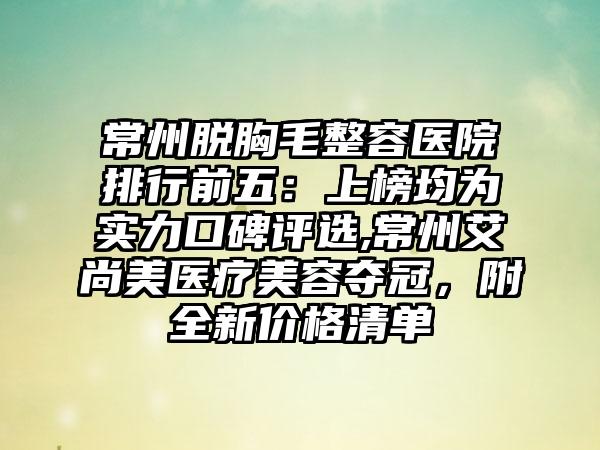 常州脱胸毛整容医院排行前五：上榜均为实力口碑评选,常州艾尚美医疗美容夺冠，附全新价格清单